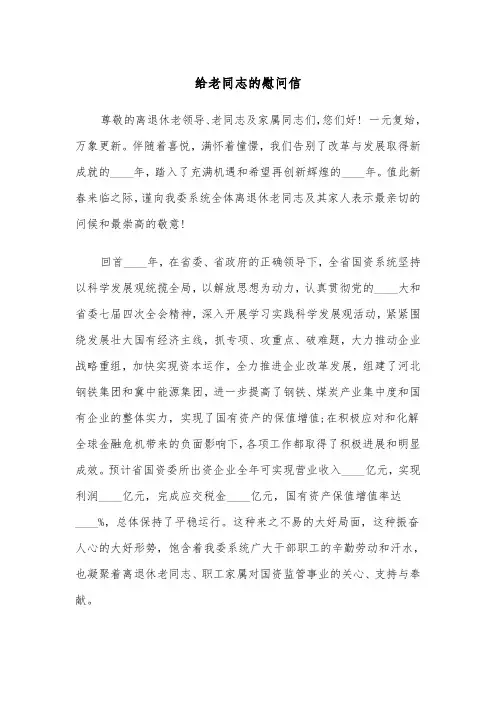 给老同志的慰问信

尊敬的离退休老领导、老同志及家属同志们，您们好！一元复始，万象更新。伴随着喜悦，满怀着憧憬，我们告别了改革与发展取得新成就的____年，踏入了充满机遇和希望再创新辉煌的____年。值此新春来临之际，谨向我委系统全体离退休老同志及其家人表示最亲切的问候和最崇高的敬意！

回首____年，在省委、省政府的正确领导下，全省国资系统坚持以科学发展观统揽全局，以解放思想为动力，认真贯彻党的____大和省委七届四次全会精神，深入开展学习实践科学发展观活动，紧紧围绕发展壮大国有经济主线，抓专项、攻重点、破难题，大力推动企业战略重组，加快实现资本运作，全力推进企业改革发展，组建了河北钢铁集团和冀中能源集团，进一步提高了钢铁、煤炭产业集中度和国有企业的整体实力，实现了国有资产的保值增值；在积极应对和化解全球金融危机带来的负面影响下，各项工作都取得了积极进展和明显成效。预计省国资委所出资企业全年可实现营业收入____亿元，实现利润____亿元，完成应交税金____亿元，国有资产保值增值率达____%，总体保持了平稳运行。这种来之不易的大好局面，这种振奋人心的大好形势，饱含着我委系统广大干部职工的辛勤劳动和汗水，也凝聚着离退休老同志、职工家属对国资监管事业的关心、支持与奉献。